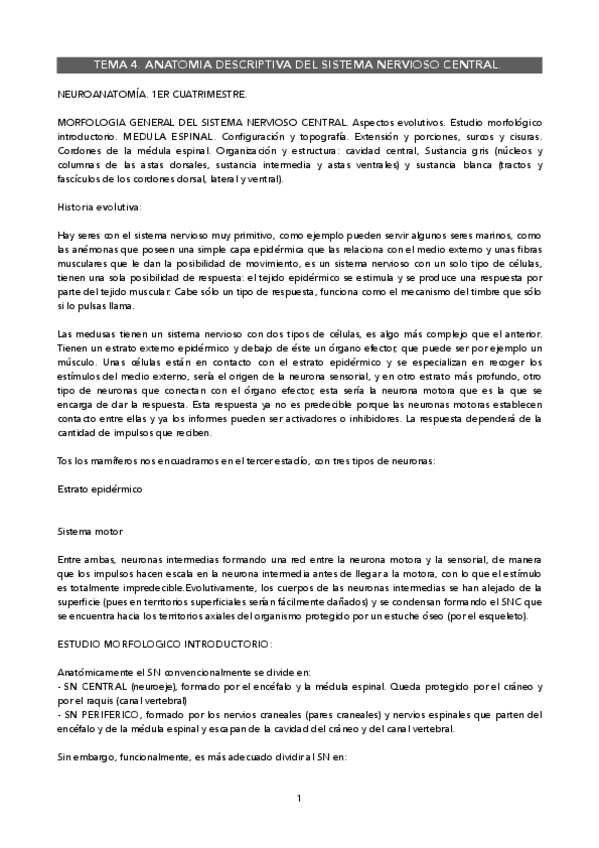 TEMA 4. ANATOMIA DESCRIPTIVA DEL SISTEMA NERVIOSO CENTRAL.

NEUROANATOMÍA. 1ER CUATRIMESTRE.

MORFOLOGIA GENERAL DEL SISTEMA NERVIOSO CENTRAL. Aspectos evolutivos. Estudio morfológico introductorio. MEDULA ESPINAL. Configuración y topografía. Extensión y porciones, surcos y cisuras. Cordones de la médula espinal. Organización y estructura: cavidad central, Sustancia gris (núcleos y columnas de las astas dorsales, sustancia intermedia y astas ventrales) y sustancia blanca (tractos y fascículos de los cordones dorsal, lateral y ventral).

Historia evolutiva:

Hay seres con el sistema nervioso muy primitivo, como ejemplo pueden servir algunos seres marinos, como las anémonas que poseen una simple capa epidérmica que las relaciona con el medio externo y unas fibras musculares que le dan la posibilidad de movimiento, es un sistema nervioso con un solo tipo de células, tienen una sola posibilidad de respuesta: el tejido epidérmico se estimula y se produce una respuesta por parte del tejido muscular. Cabe sólo un tipo de respuesta, funciona como el mecanismo del timbre que sólo si lo pulsas llama.

Las medusas tienen un sistema nervioso con dos tipos de células, es algo más complejo que el anterior. Tienen un estrato externo epidérmico y debajo de éste un órgano efector, que puede ser por ejemplo un músculo. Unas células están en contacto con el estrato epidérmico y se especializan en recoger los estímulos del medio externo, sería el origen de la neurona sensorial, y en otro estrato más profundo, otro tipo de neuronas que conectan con el órgano efector, esta sería la neurona motora que es la que se encarga de dar la respuesta. Esta respuesta ya no es predecible porque las neuronas motoras establecen contacto entre ellas y ya los informes pueden ser activadores o inhibidores. La respuesta dependerá de la cantidad de impulsos que reciben.

Tos los mamíferos nos encuadramos en el tercer estadío, con tres tipos de neuronas:

Estrato epidérmico

Sistema motor

Entre ambas, neuronas intermedias formando una red entre la neurona motora y la sensorial, de manera que los impulsos hacen escala en la neurona intermedia antes de llegar a la motora, con lo que el estímulo es totalmente impredecible.Evolutivamente, los cuerpos de las neuronas intermedias se han alejado de la superficie (pues en territorios superficiales serían fácilmente dañados) y se condensan formando el SNC que se encuentra hacia los territorios axiales del organismo protegido por un estuche óseo (por el esqueleto).

ESTUDIO MORFOLOGICO INTRODUCTORIO:

Anatómicamente el SN convencionalmente se divide en:
- SN CENTRAL (neuroeje), formado por el encéfalo y la médula espinal. Queda protegido por el cráneo y por el raquis (canal vertebral)
- SN PERIFERICO, formado por los nervios craneales (pares craneales) y nervios espinales que parten del encéfalo y de la médula espinal y escapan de la cavidad del cráneo y del canal vertebral.

Sin embargo, funcionalmente, es más adecuado dividir al SN en:

1